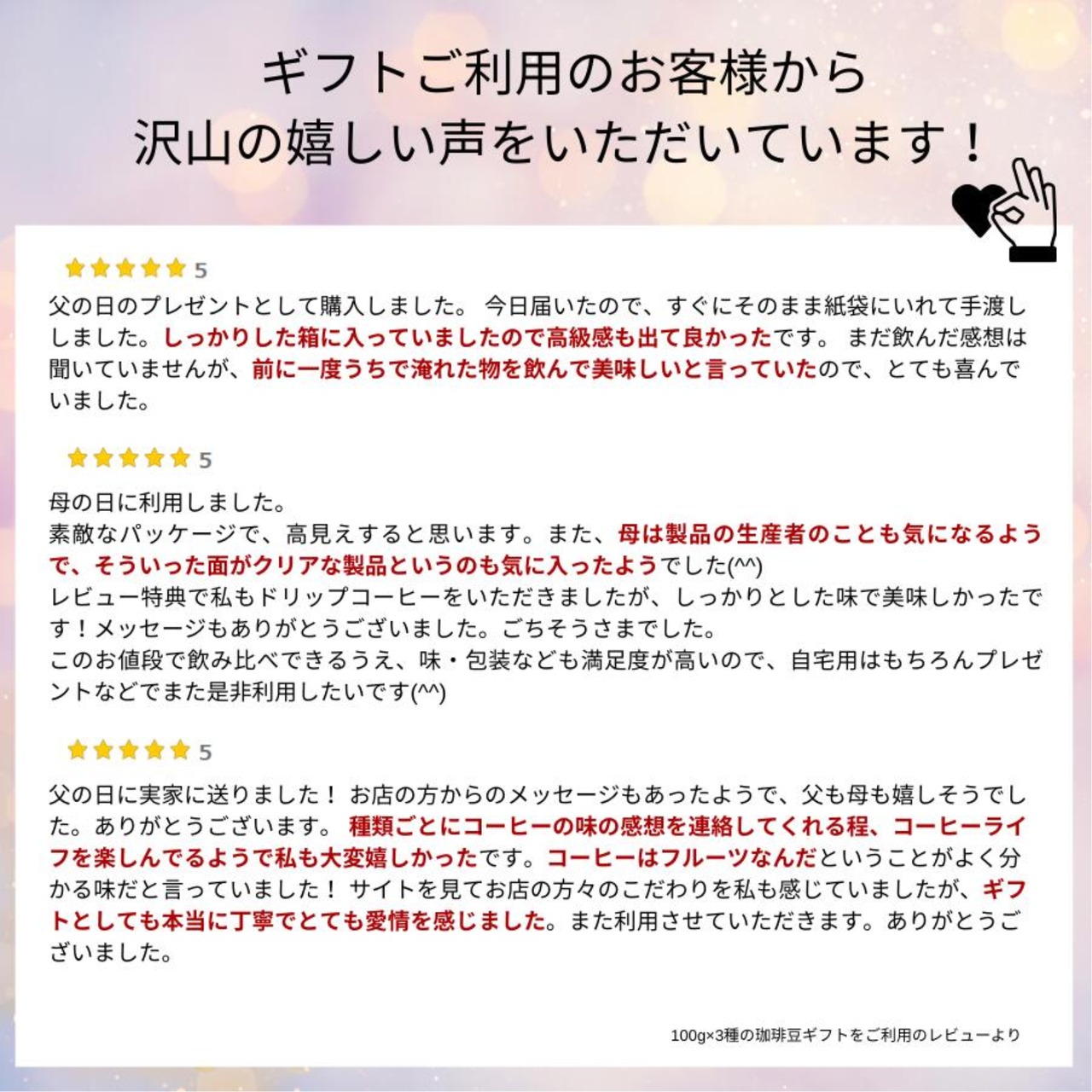 ギフトご利用のお客様から
沢山の嬉しい声をいただいています！

5

父の日のプレゼントとして購入しました。 今日届いたので、すぐにそのまま紙袋にいれて手渡ししました。しっかりした箱に入っていましたので高級感も出て良かったです。 まだ飲んだ感想は聞いていませんが、前に一度うちで淹れた物を飲んで美味しいと言っていたので、とても喜んでいました。

5

母の日に利用しました。
素敵なパッケージで、高見えすると思います。また、母は製品の生産者のことも気になるようで、そういった面がクリアな製品というのも気に入ったようでした(^^)
レビュー特典で私もドリップコーヒーをいただきましたが、しっかりとした味で美味しかったです！メッセージもありがとうございました。ごちそうさまでした。
このお値段で飲み比べできるうえ、味・包装なども満足度が高いので、自宅用はもちろんプレゼントなどでまた是非利用したいです(^^)

5

父の日に実家に送りました！ お店の方からのメッセージもあったようで、父も母も嬉しそうでした。ありがとうございます。 種類ごとにコーヒーの味の感想を連絡してくれる程、コーヒーライフを楽しんでるようで私も大変嬉しかったです。コーヒーはフルーツなんだということがよく分かる味だと言っていました！ サイトを見てお店の方々のこだわりを私も感じていましたが、ギフトとしても本当に丁寧でとても愛情を感じました。また利用させていただきます。ありがとうございました。

100g×3種の珈琲豆ギフトをご利用のレビューより